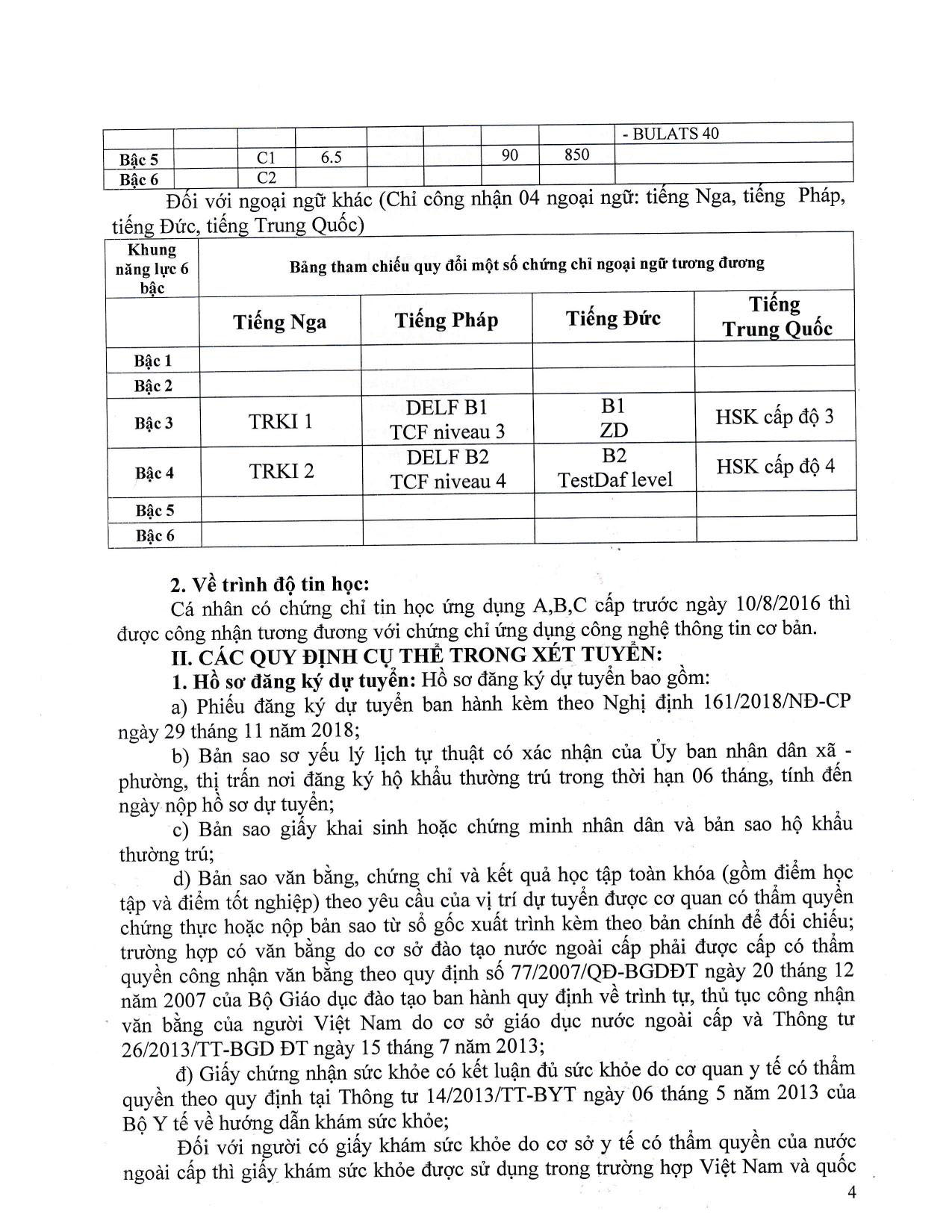 |  |  |  |  |  |  |  |  | - BULATS 40 |
|---|---|---|---|---|---|---|---|---|
| Bậc 5 |  | C1 | 6.5 |  |  | 90 | 850 |  |
| Bậc 6 |  | C2 |  |  |  |  |  |  |

Đối với ngoại ngữ khác (Chỉ công nhận 04 ngoại ngữ: tiếng Nga, tiếng Pháp, tiếng Đức, tiếng Trung Quốc)

| Khung năng lực 6 bậc | Bảng tham chiếu quy đổi một số chứng chỉ ngoại ngữ tương đương | | | |
|---|---|---|---|---|
|  | Tiếng Nga | Tiếng Pháp | Tiếng Đức | Tiếng Trung Quốc |
| Bậc 1 |  |  |  |  |
| Bậc 2 |  |  |  |  |
| Bậc 3 | TRKI 1 | DELF B1 TCF niveau 3 | B1 ZD | HSK cấp độ 3 |
| Bậc 4 | TRKI 2 | DELF B2 TCF niveau 4 | B2 TestDaf level | HSK cấp độ 4 |
| Bậc 5 |  |  |  |  |
| Bậc 6 |  |  |  |  |

2. Về trình độ tin học:
Cá nhân có chứng chỉ tin học ứng dụng A,B,C cấp trước ngày 10/8/2016 thì được công nhận tương đương với chứng chỉ ứng dụng công nghệ thông tin cơ bản.
II. CÁC QUY ĐỊNH CỤ THỂ TRONG XÉT TUYỂN:
1. Hồ sơ đăng ký dự tuyển: Hồ sơ đăng ký dự tuyển bao gồm:
a) Phiếu đăng ký dự tuyển ban hành kèm theo Nghị định 161/2018/NĐ-CP ngày 29 tháng 11 năm 2018;
b) Bản sao sơ yếu lý lịch tự thuật có xác nhận của Ủy ban nhân dân xã - phường, thị trấn nơi đăng ký hộ khẩu thường trú trong thời hạn 06 tháng, tính đến ngày nộp hồ sơ dự tuyển;
c) Bản sao giấy khai sinh hoặc chứng minh nhân dân và bản sao hộ khẩu thường trú;
d) Bản sao văn bằng, chứng chỉ và kết quả học tập toàn khóa (gồm điểm học tập và điểm tốt nghiệp) theo yêu cầu của vị trí dự tuyển được cơ quan có thẩm quyền chứng thực hoặc nộp bản sao từ sổ gốc xuất trình kèm theo bản chính để đối chiếu; trường hợp có văn bằng do cơ sở đào tạo nước ngoài cấp phải được cấp có thẩm quyền công nhận văn bằng theo quy định số 77/2007/QĐ-BGDĐT ngày 20 tháng 12 năm 2007 của Bộ Giáo dục đào tạo ban hành quy định về trình tự, thủ tục công nhận văn bằng của người Việt Nam do cơ sở giáo dục nước ngoài cấp và Thông tư 26/2013/TT-BGD ĐT ngày 15 tháng 7 năm 2013;
đ) Giấy chứng nhận sức khỏe có kết luận đủ sức khỏe do cơ quan y tế có thẩm quyền theo quy định tại Thông tư 14/2013/TT-BYT ngày 06 tháng 5 năm 2013 của Bộ Y tế về hướng dẫn khám sức khỏe;
Đối với người có giấy khám sức khỏe do cơ sở y tế có thẩm quyền của nước ngoài cấp thì giấy khám sức khỏe được sử dụng trong trường hợp Việt Nam và quốc
4